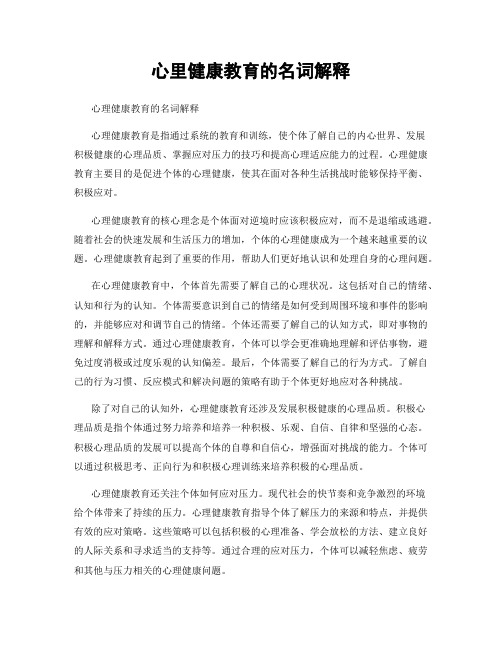 心里健康教育的名词解释

心理健康教育的名词解释

心理健康教育是指通过系统的教育和训练，使个体了解自己的内心世界、发展积极健康的心理品质、掌握应对压力的技巧和提高心理适应能力的过程。心理健康教育主要目的是促进个体的心理健康，使其在面对各种生活挑战时能够保持平衡、积极应对。

心理健康教育的核心理念是个体面对逆境时应该积极应对，而不是退缩或逃避。随着社会的快速发展和生活压力的增加，个体的心理健康成为一个越来越重要的议题。心理健康教育起到了重要的作用，帮助人们更好地认识和处理自身的心理问题。

在心理健康教育中，个体首先需要了解自己的心理状况。这包括对自己的情绪、认知和行为的认知。个体需要意识到自己的情绪是如何受到周围环境和事件的影响的，并能够应对和调节自己的情绪。个体还需要了解自己的认知方式，即对事物的理解和解释方式。通过心理健康教育，个体可以学会更准确地理解和评估事物，避免过度消极或过度乐观的认知偏差。最后，个体需要了解自己的行为方式。了解自己的行为习惯、反应模式和解决问题的策略有助于个体更好地应对各种挑战。

除了对自己的认知外，心理健康教育还涉及发展积极健康的心理品质。积极心理品质是指个体通过努力培养和培养一种积极、乐观、自信、自律和坚强的心态。积极心理品质的发展可以提高个体的自尊和自信心，增强面对挑战的能力。个体可以通过积极思考、正向行为和积极心理训练来培养积极的心理品质。

心理健康教育还关注个体如何应对压力。现代社会的快节奏和竞争激烈的环境给个体带来了持续的压力。心理健康教育指导个体了解压力的来源和特点，并提供有效的应对策略。这些策略可以包括积极的心理准备、学会放松的方法、建立良好的人际关系和寻求适当的支持等。通过合理的应对压力，个体可以减轻焦虑、疲劳和其他与压力相关的心理健康问题。